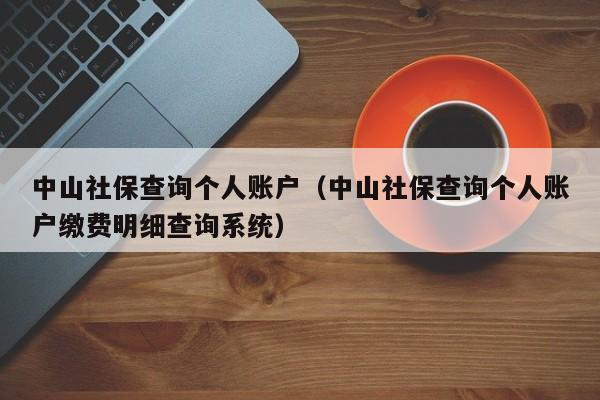 中山社保查询个人账户（中山社保查询个人账户缴费明细查询系统）